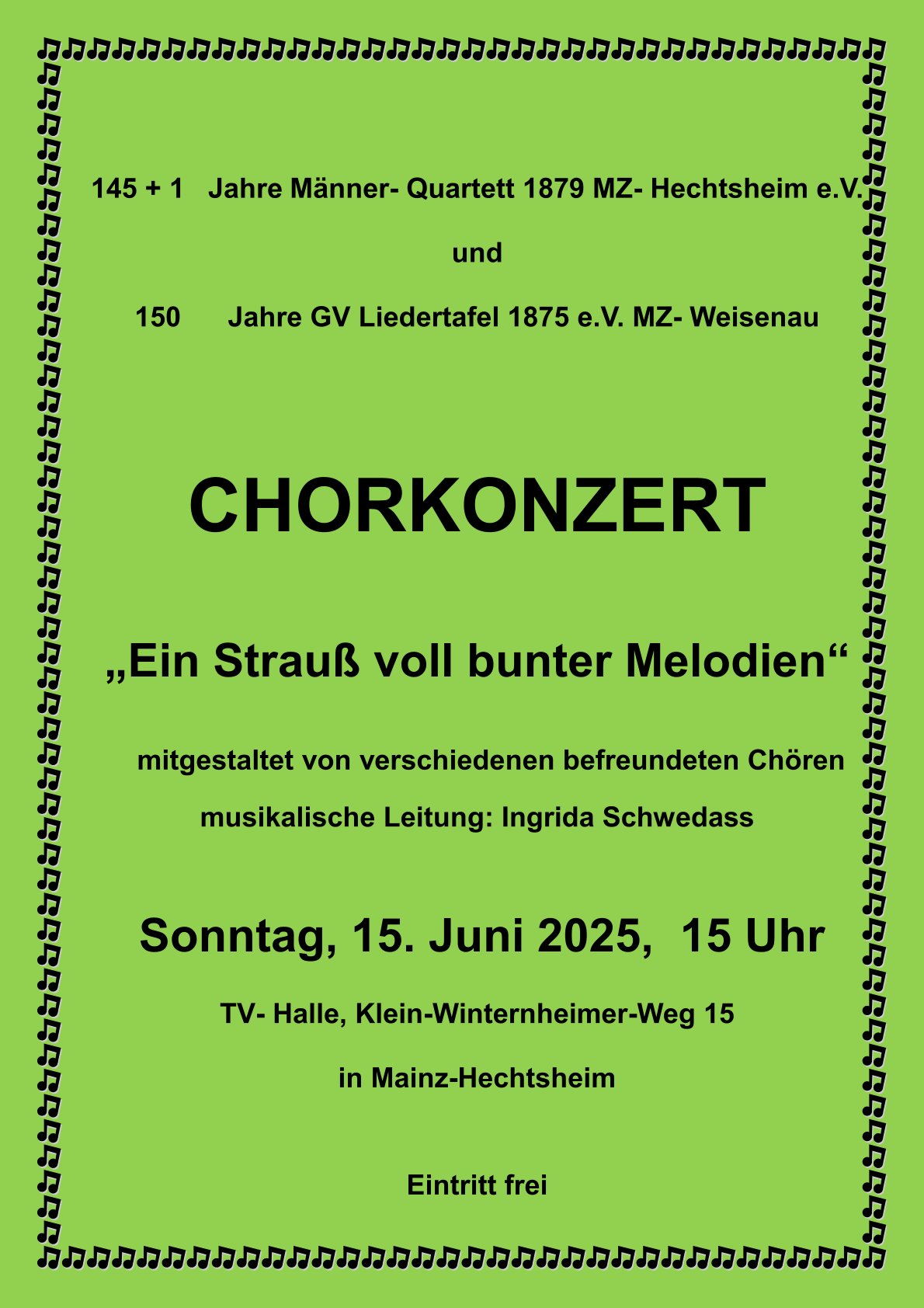 145 + 1 Jahre Männer- Quartett 1879 MZ- Hechtsheim e.V.

und

150 Jahre GV Liedertafel 1875 e.V. MZ- Weisenau

CHORKONZERT

„Ein Strauß voll bunter Melodien“

mitgestaltet von verschiedenen befreundeten Chören

musikalische Leitung: Ingrida Schwedass

Sonntag, 15. Juni 2025, 15 Uhr

TV- Halle, Klein-Winternheimer-Weg 15

in Mainz-Hechtsheim

Eintritt frei